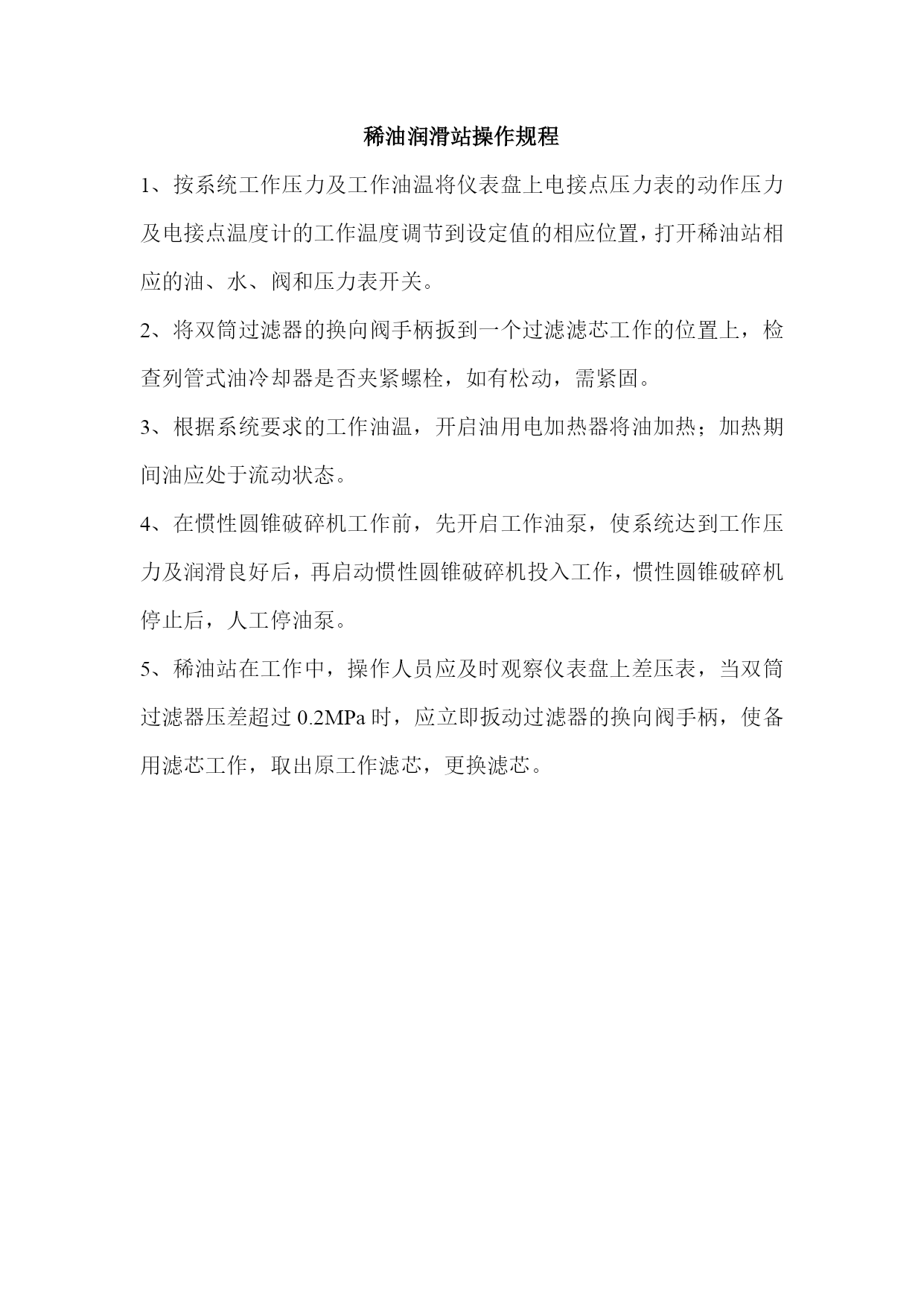 稀油润滑站操作规程

1、按系统工作压力及工作油温将仪表盘上电接点压力表的动作压力及电接点温度计的工作温度调节到设定值的相应位置，打开稀油站相应的油、水、阀和压力表开关。

2、将双筒过滤器的换向阀手柄扳到一个过滤滤芯工作的位置上，检查列管式油冷却器是否夹紧螺栓，如有松动，需紧固。

3、根据系统要求的工作油温，开启油用电加热器将油加热；加热期间油应处于流动状态。

4、在惯性圆锥破碎机工作前，先开启工作油泵，使系统达到工作压力及润滑良好后，再启动惯性圆锥破碎机投入工作，惯性圆锥破碎机停止后，人工停油泵。

5、稀油站在工作中，操作人员应及时观察仪表盘上差压表，当双筒过滤器压差超过 0.2MPa 时，应立即扳动过滤器的换向阀手柄，使备用滤芯工作，取出原工作滤芯，更换滤芯。